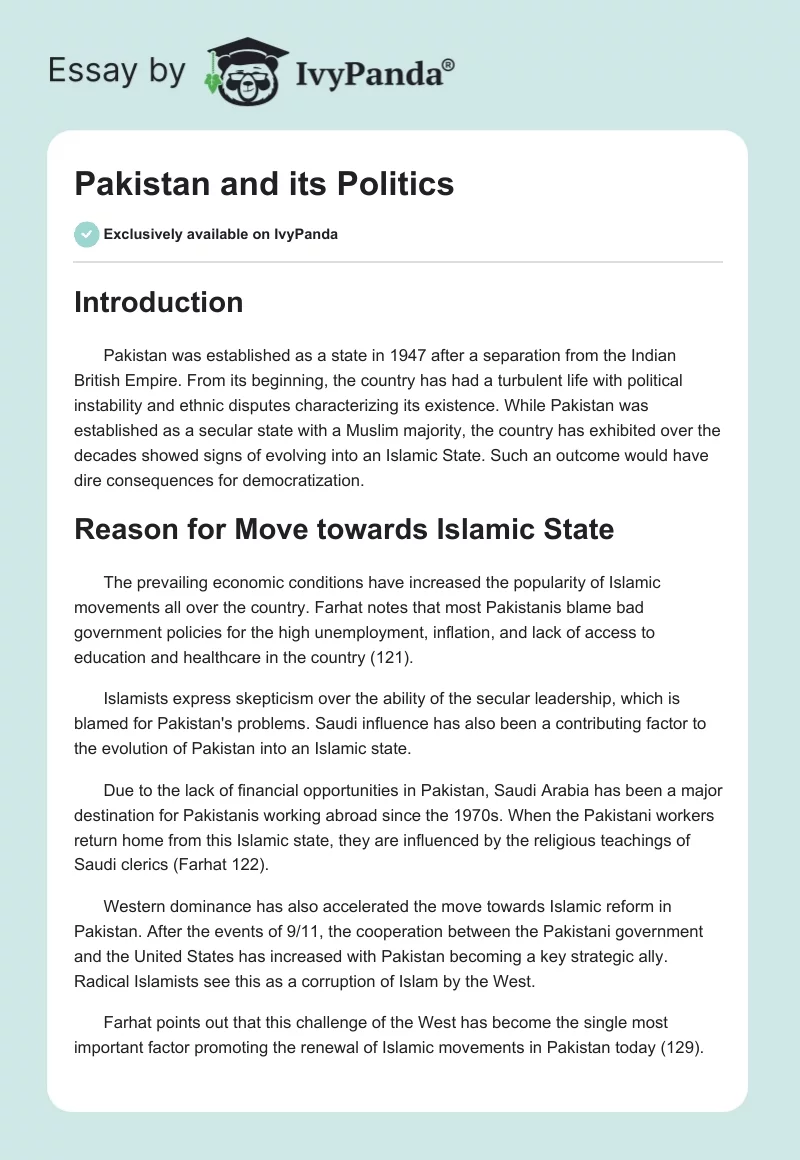 Essay by IvyPanda®

Pakistan and its Politics

Exclusively available on IvyPanda

Introduction

Pakistan was established as a state in 1947 after a separation from the Indian British Empire. From its beginning, the country has had a turbulent life with political instability and ethnic disputes characterizing its existence. While Pakistan was established as a secular state with a Muslim majority, the country has exhibited over the decades showed signs of evolving into an Islamic State. Such an outcome would have dire consequences for democratization.

Reason for Move towards Islamic State

The prevailing economic conditions have increased the popularity of Islamic movements all over the country. Farhat notes that most Pakistanis blame bad government policies for the high unemployment, inflation, and lack of access to education and healthcare in the country (121).

Islamists express skepticism over the ability of the secular leadership, which is blamed for Pakistan's problems. Saudi influence has also been a contributing factor to the evolution of Pakistan into an Islamic state.

Due to the lack of financial opportunities in Pakistan, Saudi Arabia has been a major destination for Pakistanis working abroad since the 1970s. When the Pakistani workers return home from this Islamic state, they are influenced by the religious teachings of Saudi clerics (Farhat 122).

Western dominance has also accelerated the move towards Islamic reform in Pakistan. After the events of 9/11, the cooperation between the Pakistani government and the United States has increased with Pakistan becoming a key strategic ally. Radical Islamists see this as a corruption of Islam by the West.

Farhat points out that this challenge of the West has become the single most important factor promoting the renewal of Islamic movements in Pakistan today (129).